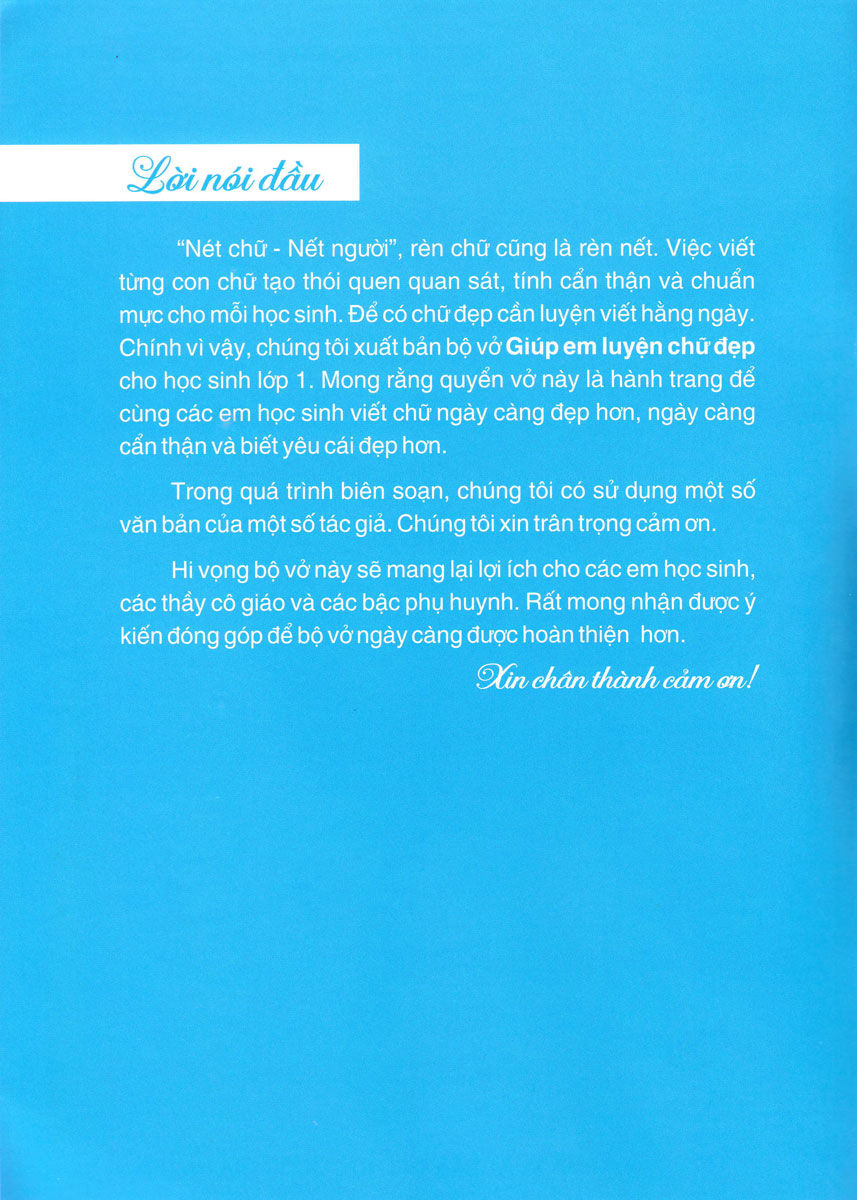 Lời nói đầu

"Nét chữ - Nết người", rèn chữ cũng là rèn nết. Việc viết từng con chữ tạo thói quen quan sát, tính cẩn thận và chuẩn mực cho mỗi học sinh. Để có chữ đẹp cần luyện viết hằng ngày. Chính vì vậy, chúng tôi xuất bản bộ vở Giúp em luyện chữ đẹp cho học sinh lớp 1. Mong rằng quyển vở này là hành trang để cùng các em học sinh viết chữ ngày càng đẹp hơn, ngày càng cẩn thận và biết yêu cái đẹp hơn.

Trong quá trình biên soạn, chúng tôi có sử dụng một số văn bản của một số tác giả. Chúng tôi xin trân trọng cảm ơn.

Hi vọng bộ vở này sẽ mang lại lợi ích cho các em học sinh, các thầy cô giáo và các bậc phụ huynh. Rất mong nhận được ý kiến đóng góp để bộ vở ngày càng được hoàn thiện hơn.

Xin chân thành cảm ơn!